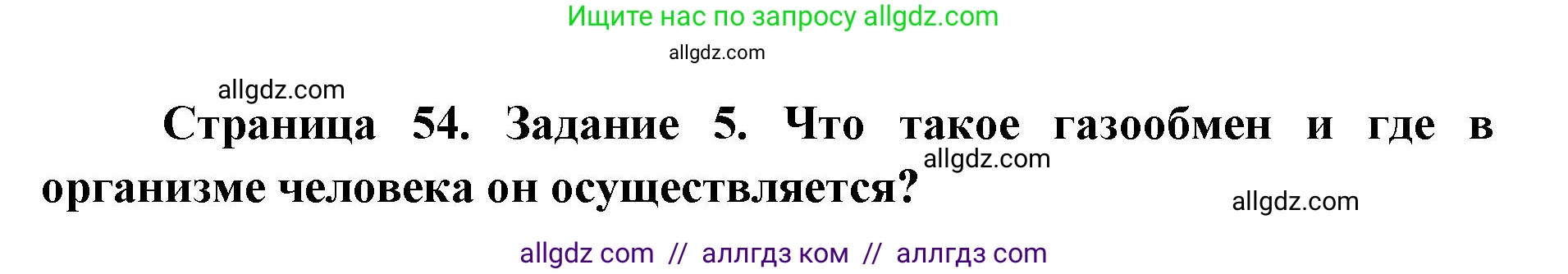 Ищите нас по запросу allgdz.com

allgdz.com

allgdz.com

Страница 54. Задание 5. Что такое газообмен и где в организме человека он осуществляется?

allgdz.com

allgdz.com

allgdz com // аллгдз ком // аллгдз com